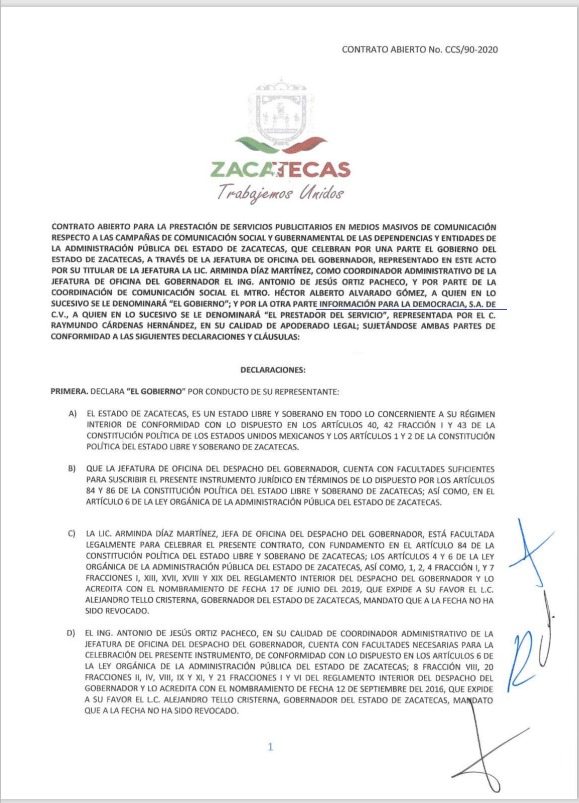 CONTRATO ABIERTO No. CCS/90-2020

ZACATECAS
Trabajemos Unidos

CONTRATO ABIERTO PARA LA PRESTACIÓN DE SERVICIOS PUBLICITARIOS EN MEDIOS MASIVOS DE COMUNICACIÓN RESPECTO A LAS CAMPAÑAS DE COMUNICACIÓN SOCIAL Y GUBERNAMENTAL DE LAS DEPENDENCIAS Y ENTIDADES DE LA ADMINISTRACIÓN PÚBLICA DEL ESTADO DE ZACATECAS, QUE CELEBRAN POR UNA PARTE EL GOBIERNO DEL ESTADO DE ZACATECAS, A TRAVÉS DE LA JEFATURA DE OFICINA DEL GOBERNADOR, REPRESENTADO EN ESTE ACTO POR SU TITULAR DE LA JEFATURA LA LIC. ARMINDA DÍAZ MARTÍNEZ, COMO COORDINADOR ADMINISTRATIVO DE LA JEFATURA DE OFICINA DEL GOBERNADOR EL ING. ANTONIO DE JESÚS ORTIZ PACHECO, Y POR PARTE DE LA COORDINACIÓN DE COMUNICACIÓN SOCIAL EL MTRO. HÉCTOR ALBERTO ALVARADO GÓMEZ, A QUIEN EN LO SUCESIVO SE LE DENOMINARÁ "EL GOBIERNO"; Y POR LA OTRA PARTE INFORMACIÓN PARA LA DEMOCRACIA, S.A. DE C.V., A QUIEN EN LO SUCESIVO SE LE DENOMINARÁ "EL PRESTADOR DEL SERVICIO", REPRESENTADA POR EL C. RAYMUNDO CÁRDENAS HERNÁNDEZ, EN SU CALIDAD DE APODERADO LEGAL; SUJETÁNDOSE AMBAS PARTES DE CONFORMIDAD A LAS SIGUIENTES DECLARACIONES Y CLÁUSULAS:

DECLARACIONES:

PRIMERA. DECLARA "EL GOBIERNO" POR CONDUCTO DE SU REPRESENTANTE:

A) EL ESTADO DE ZACATECAS, ES UN ESTADO LIBRE Y SOBERANO EN TODO LO CONCERNIENTE A SU RÉGIMEN INTERIOR DE CONFORMIDAD CON LO DISPUESTO EN LOS ARTÍCULOS 40, 42 FRACCIÓN I Y 43 DE LA CONSTITUCIÓN POLÍTICA DE LOS ESTADOS UNIDOS MEXICANOS Y LOS ARTÍCULOS 1 Y 2 DE LA CONSTITUCIÓN POLÍTICA DEL ESTADO LIBRE Y SOBERANO DE ZACATECAS.

B) QUE LA JEFATURA DE OFICINA DEL DESPACHO DEL GOBERNADOR, CUENTA CON FACULTADES SUFICIENTES PARA SUSCRIBIR EL PRESENTE INSTRUMENTO JURÍDICO EN TÉRMINOS DE LO DISPUESTO POR LOS ARTÍCULOS 84 Y 86 DE LA CONSTITUCIÓN POLÍTICA DEL ESTADO LIBRE Y SOBERANO DE ZACATECAS; ASÍ COMO, EN EL ARTÍCULO 6 DE LA LEY ORGÁNICA DE LA ADMINISTRACIÓN PÚBLICA DEL ESTADO DE ZACATECAS.

C) LA LIC. ARMINDA DÍAZ MARTÍNEZ, JEFA DE OFICINA DEL DESPACHO DEL GOBERNADOR, ESTÁ FACULTADA LEGALMENTE PARA CELEBRAR EL PRESENTE CONTRATO, CON FUNDAMENTO EN EL ARTÍCULO 84 DE LA CONSTITUCIÓN POLÍTICA DEL ESTADO LIBRE Y SOBERANO DE ZACATECAS; LOS ARTÍCULOS 4 Y 6 DE LA LEY ORGÁNICA DE LA ADMINISTRACIÓN PÚBLICA DEL ESTADO DE ZACATECAS, ASÍ COMO, 1, 2, 4 FRACCIÓN I, Y 7 FRACCIONES I, XIII, XVII, XVIII Y XIX DEL REGLAMENTO INTERIOR DEL DESPACHO DEL GOBERNADOR Y LO ACREDITA CON EL NOMBRAMIENTO DE FECHA 17 DE JUNIO DEL 2019, QUE EXPIDE A SU FAVOR EL L.C. ALEJANDRO TELLO CRISTERNA, GOBERNADOR DEL ESTADO DE ZACATECAS, MANDATO QUE A LA FECHA NO HA SIDO REVOCADO.

D) EL ING. ANTONIO DE JESÚS ORTIZ PACHECO, EN SU CALIDAD DE COORDINADOR ADMINISTRATIVO DE LA JEFATURA DE OFICINA DEL DESPACHO DEL GOBERNADOR, CUENTA CON FACULTADES NECESARIAS PARA LA CELEBRACIÓN DEL PRESENTE INSTRUMENTO, DE CONFORMIDAD CON LO DISPUESTO EN LOS ARTÍCULOS 6 DE LA LEY ORGÁNICA DE LA ADMINISTRACIÓN PÚBLICA DEL ESTADO DE ZACATECAS; 8 FRACCIÓN VIII, 20 FRACCIONES II, IV, VIII, IX Y XI, Y 21 FRACCIONES I Y VI DEL REGLAMENTO INTERIOR DEL DESPACHO DEL GOBERNADOR Y LO ACREDITA CON EL NOMBRAMIENTO DE FECHA 12 DE SEPTIEMBRE DEL 2016, QUE EXPIDE A SU FAVOR EL L.C. ALEJANDRO TELLO CRISTERNA, GOBERNADOR DEL ESTADO DE ZACATECAS, MANDATO QUE A LA FECHA NO HA SIDO REVOCADO.

1